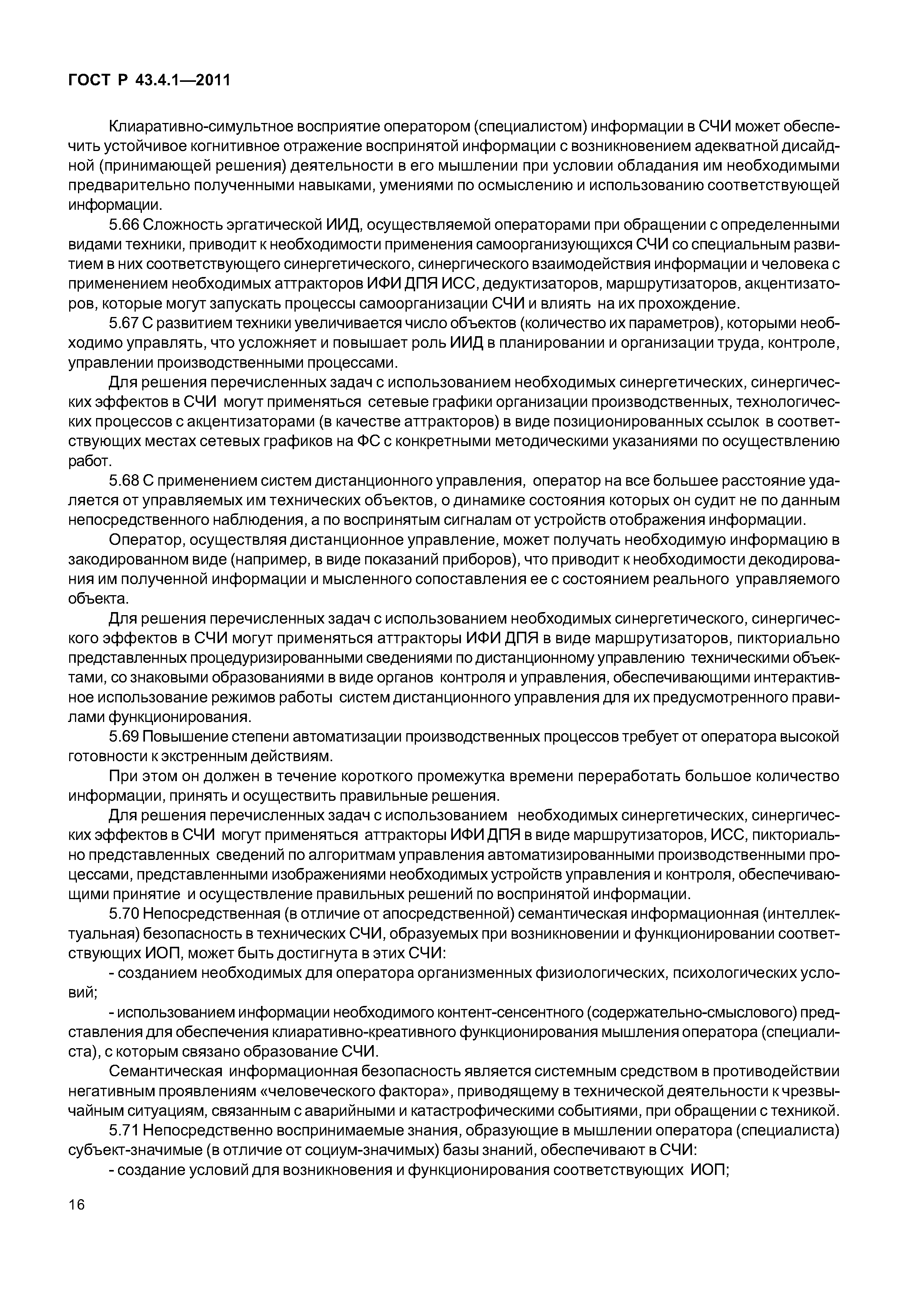 ГОСТ Р 43.4.1—2011

Клиаративно-симультное восприятие оператором (специалистом) информации в СЧИ может обеспечить устойчивое когнитивное отражение воспринятой информации с возникновением адекватной дисайдной (принимающей решения) деятельности в его мышлении при условии обладания им необходимыми предварительно полученными навыками, умениями по осмыслению и использованию соответствующей информации.

5.66 Сложность эргатической ИИД, осуществляемой операторами при обращении с определенными видами техники, приводит к необходимости применения самоорганизующихся СЧИ со специальным развитием в них соответствующего синергетического, синергического взаимодействия информации и человека с применением необходимых аттракторов ИФИ ДПЯ ИСС, дедуктизаторов, маршрутизаторов, акцентизаторов, которые могут запускать процессы самоорганизации СЧИ и влиять на их прохождение.

5.67 С развитием техники увеличивается число объектов (количество их параметров), которыми необходимо управлять, что усложняет и повышает роль ИИД в планировании и организации труда, контроле, управлении производственными процессами.

Для решения перечисленных задач с использованием необходимых синергетических, синергических эффектов в СЧИ могут применяться сетевые графики организации производственных, технологических процессов с акцентизаторами (в качестве аттракторов) в виде позиционированных ссылок в соответствующих местах сетевых графиков на ФС с конкретными методическими указаниями по осуществлению работ.

5.68 С применением систем дистанционного управления, оператор на все большее расстояние удаляется от управляемых им технических объектов, о динамике состояния которых он судит не по данным непосредственного наблюдения, а по воспринятым сигналам от устройств отображения информации.

Оператор, осуществляя дистанционное управление, может получать необходимую информацию в закодированном виде (например, в виде показаний приборов), что приводит к необходимости декодирования им полученной информации и мысленного сопоставления ее с состоянием реального управляемого объекта.

Для решения перечисленных задач с использованием необходимых синергетического, синергического эффектов в СЧИ могут применяться аттракторы ИФИ ДПЯ в виде маршрутизаторов, пикториально представленных процедуризированными сведениями по дистанционному управлению техническими объектами, со знаковыми образованиями в виде органов контроля и управления, обеспечивающими интерактивное использование режимов работы систем дистанционного управления для их предусмотренного правилами функционирования.

5.69 Повышение степени автоматизации производственных процессов требует от оператора высокой готовности к экстренным действиям.

При этом он должен в течение короткого промежутка времени переработать большое количество информации, принять и осуществить правильные решения.

Для решения перечисленных задач с использованием необходимых синергетических, синергических эффектов в СЧИ могут применяться аттракторы ИФИ ДПЯ в виде маршрутизаторов, ИСС, пикториально представленных сведений по алгоритмам управления автоматизированными производственными процессами, представленными изображениями необходимых устройств управления и контроля, обеспечивающими принятие и осуществление правильных решений по воспринятой информации.

5.70 Непосредственная (в отличие от апосредственной) семантическая информационная (интеллектуальная) безопасность в технических СЧИ, образуемых при возникновении и функционировании соответствующих ИОП, может быть достигнута в этих СЧИ:

- созданием необходимых для оператора организменных физиологических, психологических условий;

- использованием информации необходимого контент-сенсентного (содержательно-смыслового) представления для обеспечения клиаративно-креативного функционирования мышления оператора (специалиста), с которым связано образование СЧИ.

Семантическая информационная безопасность является системным средством в противодействии негативным проявлениям «человеческого фактора», приводящему в технической деятельности к чрезвычайным ситуациям, связанным с аварийными и катастрофическими событиями, при обращении с техникой.

5.71 Непосредственно воспринимаемые знания, образующие в мышлении оператора (специалиста) субъект-значимые (в отличие от социум-значимых) базы знаний, обеспечивают в СЧИ:

- создание условий для возникновения и функционирования соответствующих ИОП;

16